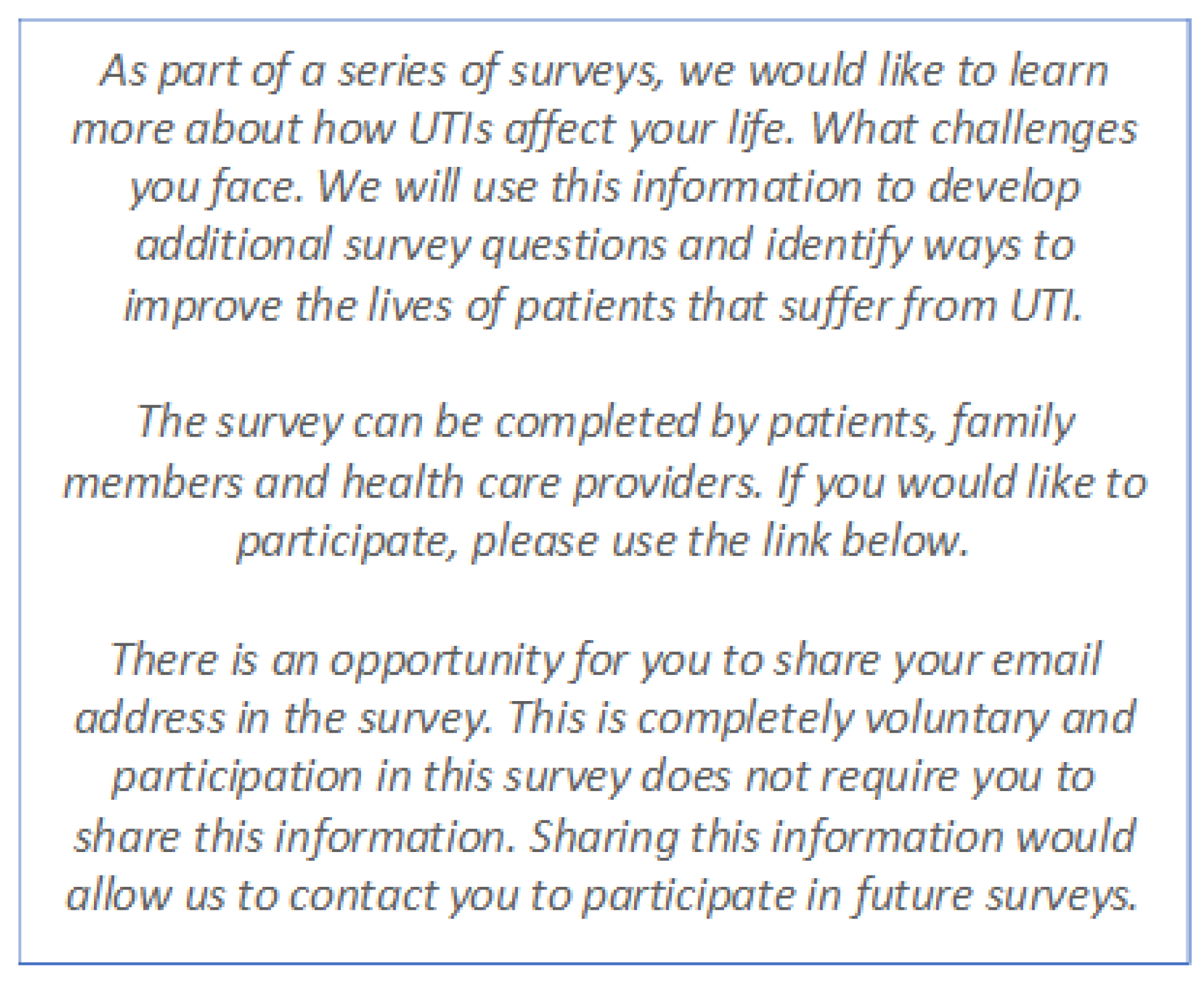 As part of a series of surveys, we would like to learn more about how UTIs affect your life. What challenges you face. We will use this information to develop additional survey questions and identify ways to improve the lives of patients that suffer from UTI.

The survey can be completed by patients, family members and health care providers. If you would like to participate, please use the link below.

There is an opportunity for you to share your email address in the survey. This is completely voluntary and participation in this survey does not require you to share this information. Sharing this information would allow us to contact you to participate in future surveys.